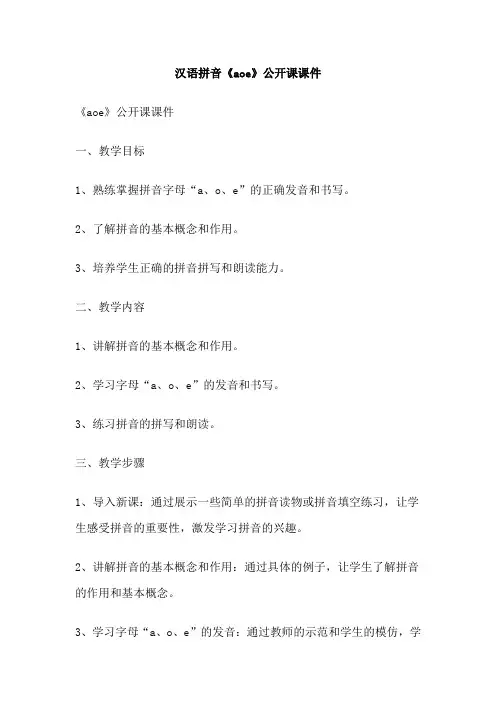 汉语拼音《aoe》公开课课件

《aoe》公开课课件

一、教学目标

1、熟练掌握拼音字母“a、o、e”的正确发音和书写。

2、了解拼音的基本概念和作用。

3、培养学生正确的拼音拼写和朗读能力。

二、教学内容

1、讲解拼音的基本概念和作用。

2、学习字母“a、o、e”的发音和书写。

3、练习拼音的拼写和朗读。

三、教学步骤

1、导入新课：通过展示一些简单的拼音读物或拼音填空练习，让学生感受拼音的重要性，激发学习拼音的兴趣。

2、讲解拼音的基本概念和作用：通过具体的例子，让学生了解拼音的作用和基本概念。

3、学习字母“a、o、e”的发音：通过教师的示范和学生的模仿，学